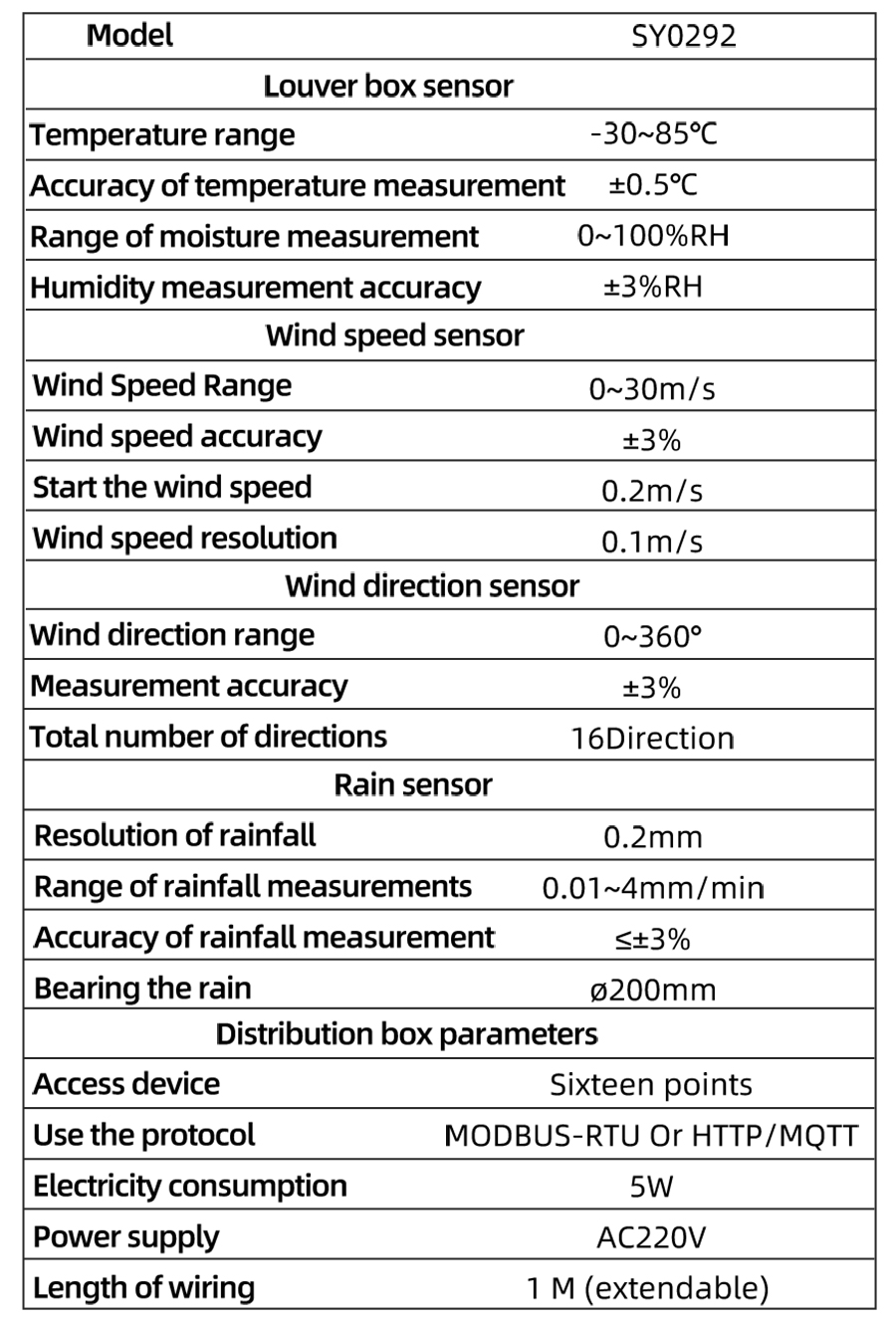 | Model | SY0292 |
|---|---|
| Louver box sensor | |
| Temperature range | -30~85℃ |
| Accuracy of temperature measurement | ±0.5℃ |
| Range of moisture measurement | 0~100%RH |
| Humidity measurement accuracy | ±3%RH |
| Wind speed sensor | |
| Wind Speed Range | 0~30m/s |
| Wind speed accuracy | ±3% |
| Start the wind speed | 0.2m/s |
| Wind speed resolution | 0.1m/s |
| Wind direction sensor | |
| Wind direction range | 0~360° |
| Measurement accuracy | ±3% |
| Total number of directions | 16Direction |
| Rain sensor | |
| Resolution of rainfall | 0.2mm |
| Range of rainfall measurements | 0.01~4mm/min |
| Accuracy of rainfall measurement | ≤±3% |
| Bearing the rain | ø200mm |
| Distribution box parameters | |
| Access device | Sixteen points |
| Use the protocol | MODBUS-RTU Or HTTP/MQTT |
| Electricity consumption | 5W |
| Power supply | AC220V |
| Length of wiring | 1 M (extendable) |